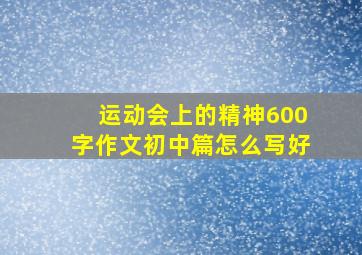 运动会上的精神600字作文初中篇怎么写好